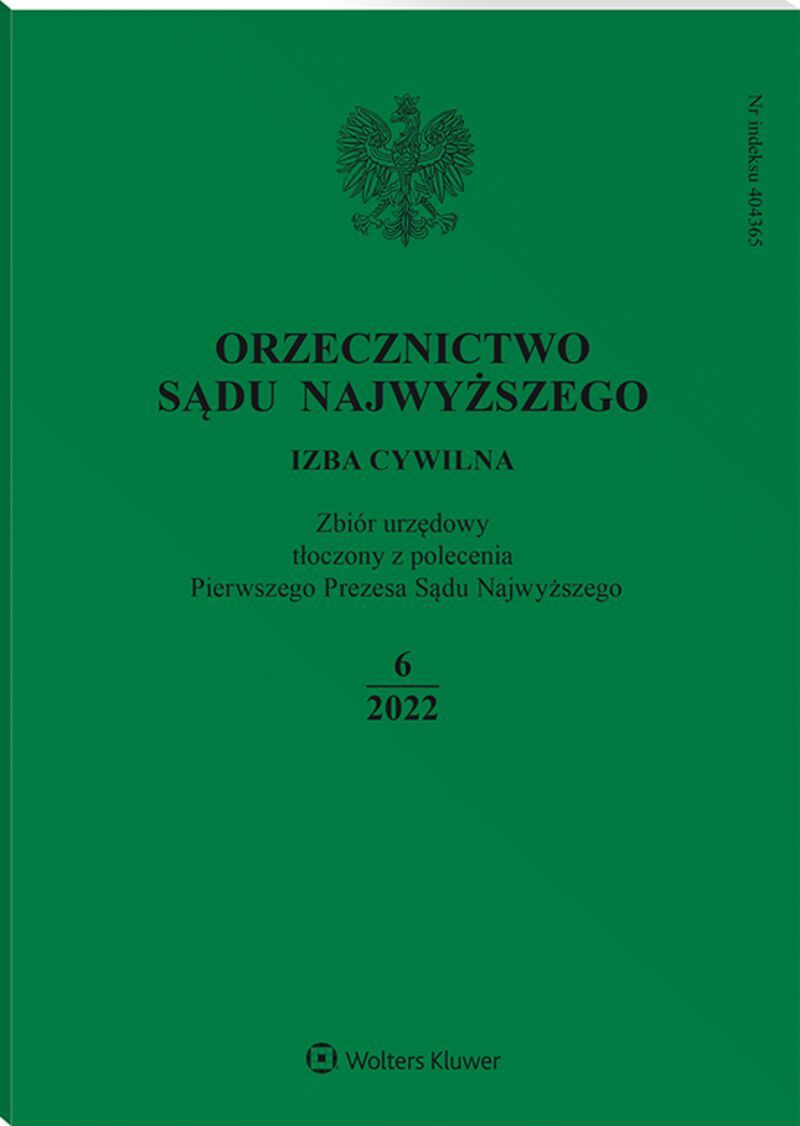 Nr indeksu 404365

ORZECZNICTWO
SĄDU NAJWYŻSZEGO

IZBA CYWILNA

Zbiór urzędowy
tłoczony z polecenia
Pierwszego Prezesa Sądu Najwyższego

6
2022

Wolters Kluwer